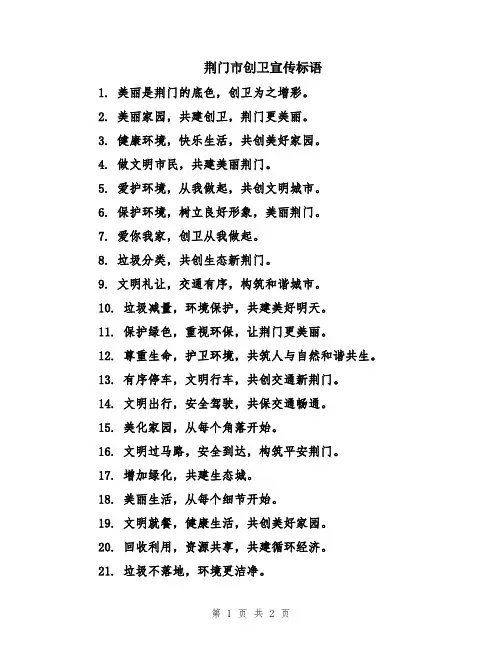 荆门市创卫宣传标语

1. 美丽是荆门的底色，创卫为之增彩。

2. 美丽家园，共建创卫，荆门更美丽。

3. 健康环境，快乐生活，共创美好家园。

4. 做文明市民，共建美丽荆门。

5. 爱护环境，从我做起，共创文明城市。

6. 保护环境，树立良好形象，美丽荆门。

7. 爱你我家，创卫从我做起。

8. 垃圾分类，共创生态新荆门。

9. 文明礼让，交通有序，构筑和谐城市。

10. 垃圾减量，环境保护，共建美好明天。

11. 保护绿色，重视环保，让荆门更美丽。

12. 尊重生命，护卫环境，共筑人与自然和谐共生。

13. 有序停车，文明行车，共创交通新荆门。

14. 文明出行，安全驾驶，共保交通畅通。

15. 美化家园，从每个角落开始。

16. 文明过马路，安全到达，构筑平安荆门。

17. 增加绿化，共建生态城。

18. 美丽生活，从每个细节开始。

19. 文明就餐，健康生活，共创美好家园。

20. 回收利用，资源共享，共建循环经济。

21. 垃圾不落地，环境更洁净。

第 1 页 共 2 页